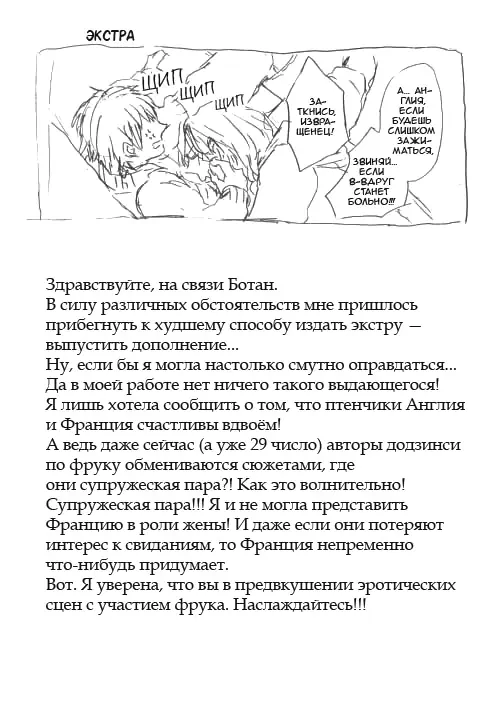 ЭКСТРА

ЩИП ЩИП ЩИП

ЗАТКНИСЬ, ИЗВРАЩЕНЕЦ!

А... АНГЛИЯ, ЕСЛИ БУДЕШЬ СЛИШКОМ ЗАЖИМАТЬСЯ,

ЗВИНЯЙ... ЕСЛИ В-ВДРУГ СТАНЕТ БОЛЬНО!!!

Здравствуйте, на связи Ботан.
В силу различных обстоятельств мне пришлось прибегнуть к худшему способу издать экстру — выпустить дополнение...
Ну, если бы я могла настолько смутно оправдаться...
Да в моей работе нет ничего такого выдающегося!
Я лишь хотела сообщить о том, что птенчики Англия и Франция счастливы вдвоём!
А ведь даже сейчас (а уже 29 число) авторы додзинси по фруку обмениваются сюжетами, где они супружеская пара?! Как это волнительно!
Супружеская пара!!! Я и не могла представить Францию в роли жены! И даже если они потеряют интерес к свиданиям, то Франция непременно что-нибудь придумает.
Вот. Я уверена, что вы в предвкушении эротических сцен с участием фрука. Наслаждайтесь!!!